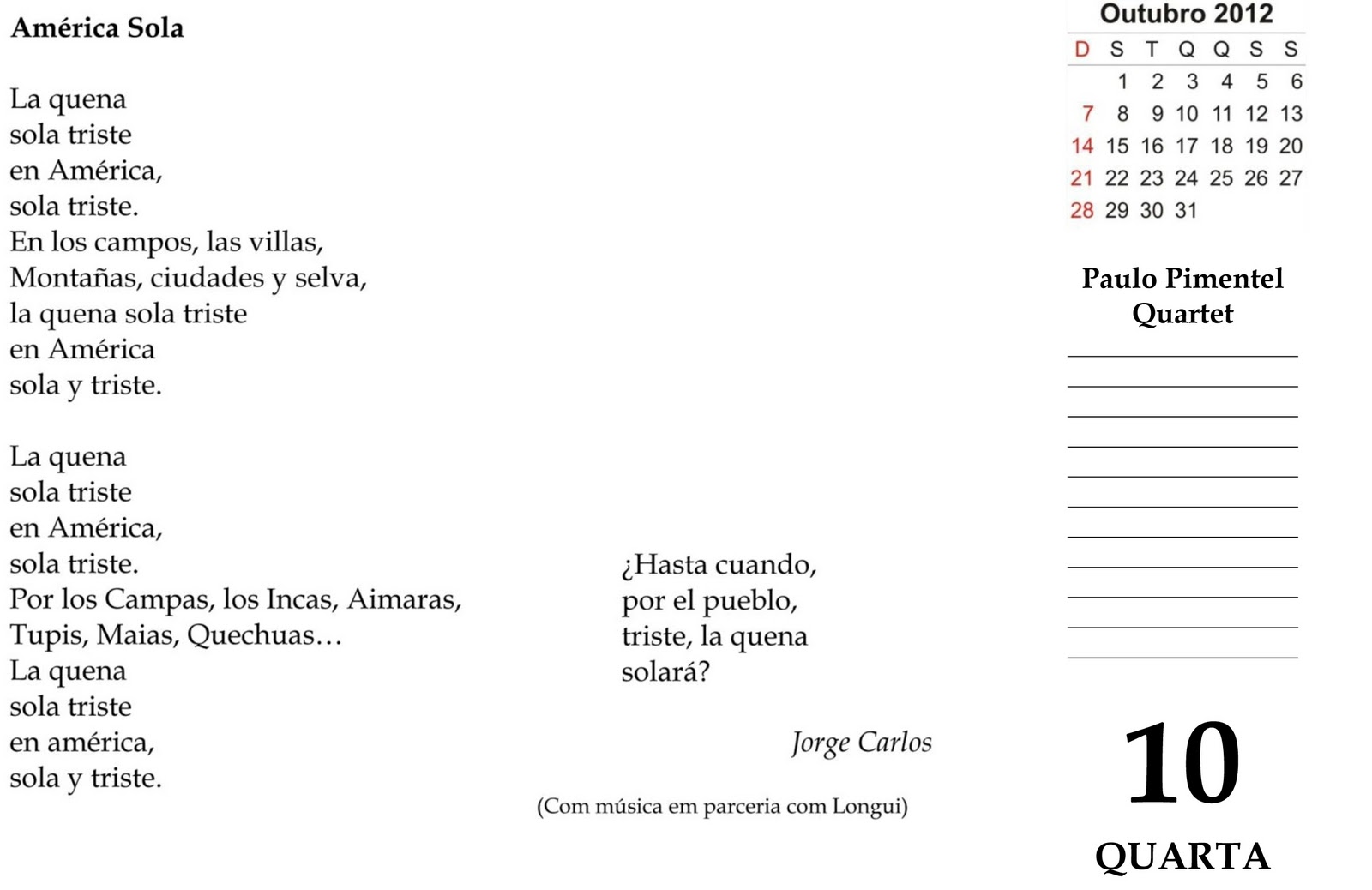 América Sola

La quena
sola triste
en América,
sola triste.
En los campos, las villas,
Montañas, ciudades y selva,
la quena sola triste
en América
sola y triste.

La quena
sola triste
en América,
sola triste.
Por los Campas, los Incas, Aimaras,
Tupis, Maias, Quechuas…
La quena
sola triste
en américa,
sola y triste.

¿Hasta cuando,
por el pueblo,
triste, la quena
solará?

Jorge Carlos

(Com música em parceria com Longui)

Outubro 2012

| D | S | T | Q | Q | S | S |
|---|---|---|---|---|---|---|
| | 1 | 2 | 3 | 4 | 5 | 6 |
| 7 | 8 | 9 | 10 | 11 | 12 | 13 |
| 14 | 15 | 16 | 17 | 18 | 19 | 20 |
| 21 | 22 | 23 | 24 | 25 | 26 | 27 |
| 28 | 29 | 30 | 31 | | | |

Paulo Pimentel Quartet

10

QUARTA